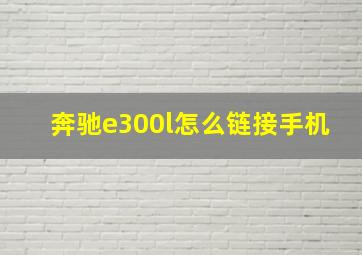 奔驰e300l怎么链接手机